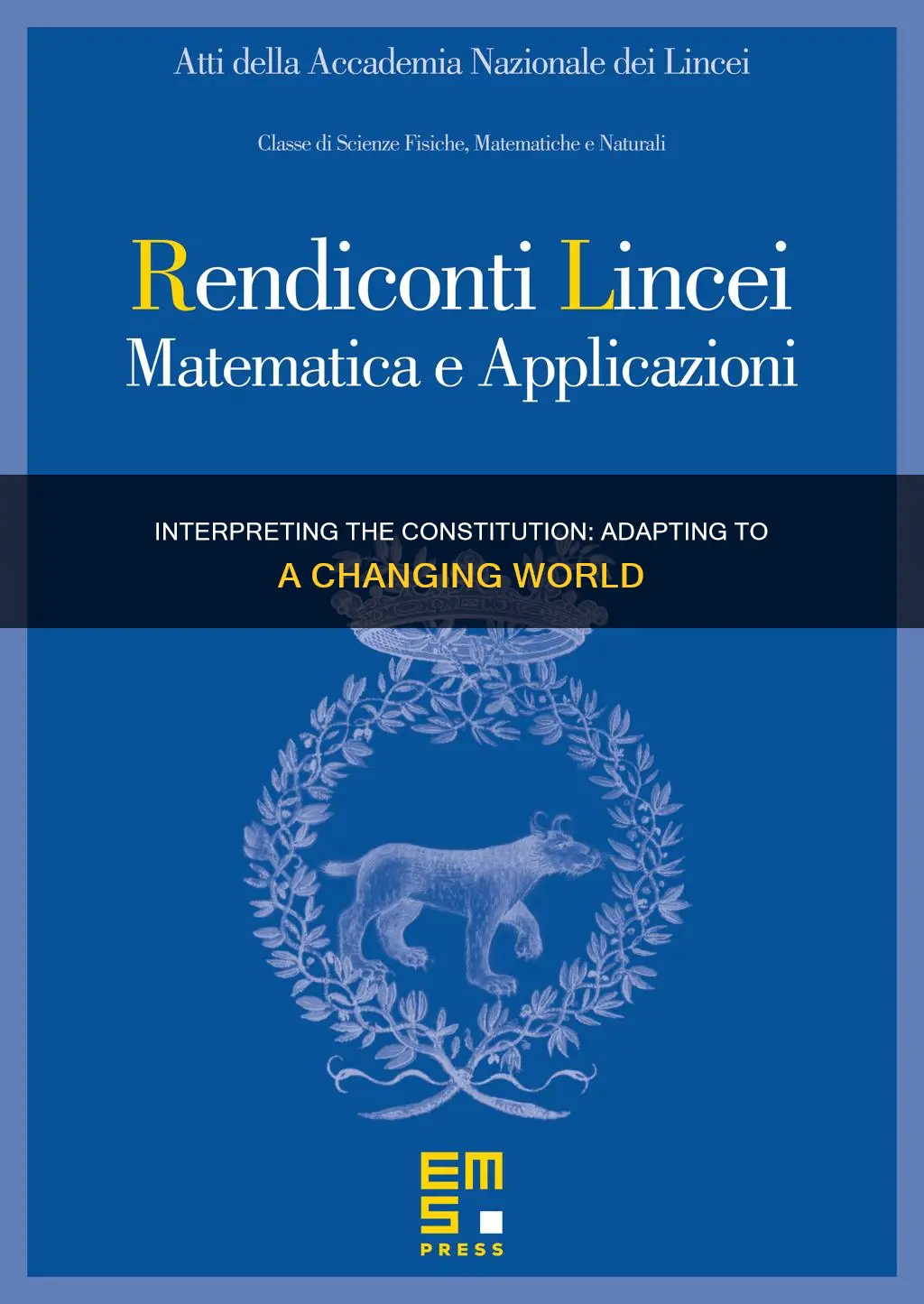 Atti della Accademia Nazionale dei Lincei

Classe di Scienze Fisiche, Matematiche e Naturali

Rendiconti Lincei
Matematica e Applicazioni

INTERPRETING THE CONSTITUTION: ADAPTING TO
A CHANGING WORLD

EMS
PRESS